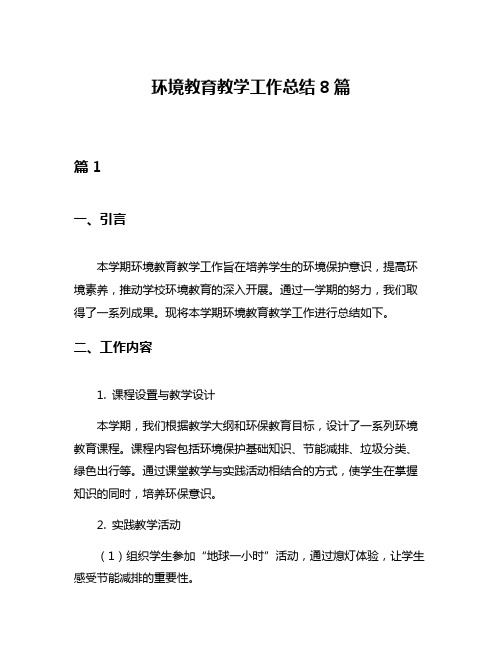 环境教育教学工作总结 8 篇

篇 1

一、引言

本学期环境教育教学工作旨在培养学生的环境保护意识，提高环境素养，推动学校环境教育的深入开展。通过一学期的努力，我们取得了一系列成果。现将本学期环境教育教学工作进行总结如下。

二、工作内容

1. 课程设置与教学设计

本学期，我们根据教学大纲和环保教育目标，设计了一系列环境教育课程。课程内容包括环境保护基础知识、节能减排、垃圾分类、绿色出行等。通过课堂教学与实践活动相结合的方式，使学生在掌握知识的同时，培养环保意识。

2. 实践教学活动

（1）组织学生参加“地球一小时”活动，通过熄灯体验，让学生感受节能减排的重要性。